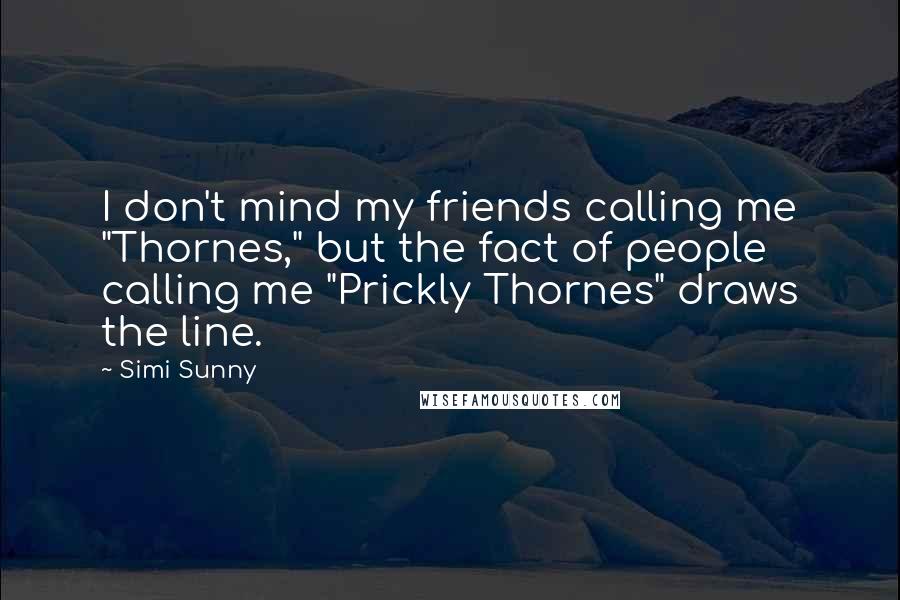 I don't mind my friends calling me "Thornes," but the fact of people calling me "Prickly Thornes" draws the line.

~ Simi Sunny

WISEFAMOUSQUOTES.COM